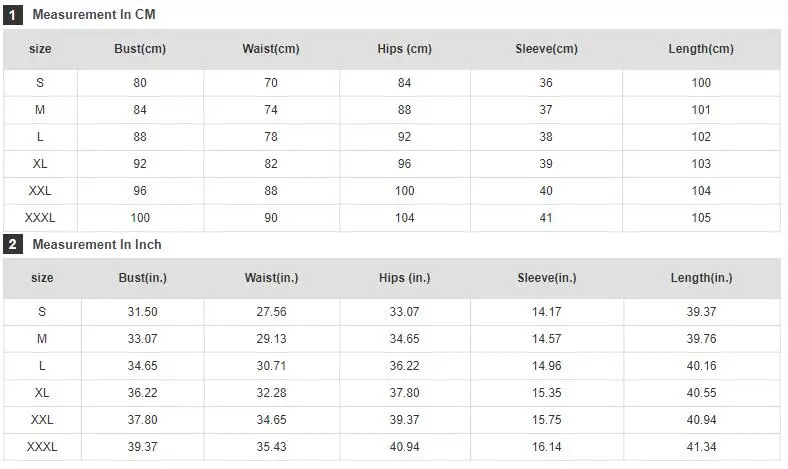 1 Measurement In CM

| size | Bust(cm) | Waist(cm) | Hips (cm) | Sleeve(cm) | Length(cm) |
|---|---|---|---|---|---|
| S | 80 | 70 | 84 | 36 | 100 |
| M | 84 | 74 | 88 | 37 | 101 |
| L | 88 | 78 | 92 | 38 | 102 |
| XL | 92 | 82 | 96 | 39 | 103 |
| XXL | 96 | 88 | 100 | 40 | 104 |
| XXXL | 100 | 90 | 104 | 41 | 105 |

2 Measurement In Inch

| size | Bust(in.) | Waist(in.) | Hips (in.) | Sleeve(in.) | Length(in.) |
|---|---|---|---|---|---|
| S | 31.50 | 27.56 | 33.07 | 14.17 | 39.37 |
| M | 33.07 | 29.13 | 34.65 | 14.57 | 39.76 |
| L | 34.65 | 30.71 | 36.22 | 14.96 | 40.16 |
| XL | 36.22 | 32.28 | 37.80 | 15.35 | 40.55 |
| XXL | 37.80 | 34.65 | 39.37 | 15.75 | 40.94 |
| XXXL | 39.37 | 35.43 | 40.94 | 16.14 | 41.34 |